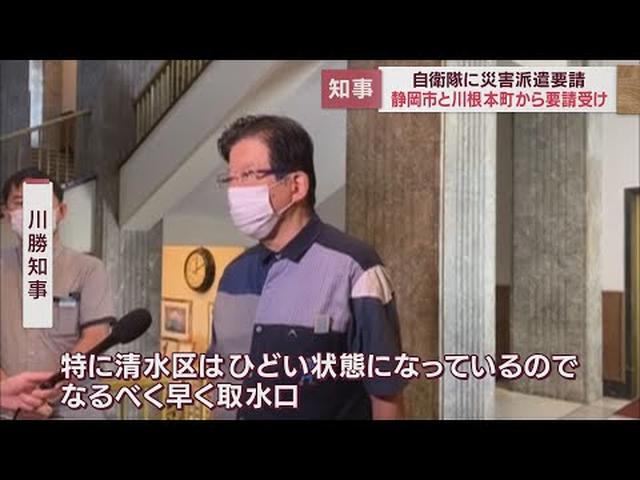 知事
自衛隊に災害派遣要請
静岡市と川根本町から要請受け

川勝知事

特に清水区はひどい状態になっているので
なるべく早く取水口